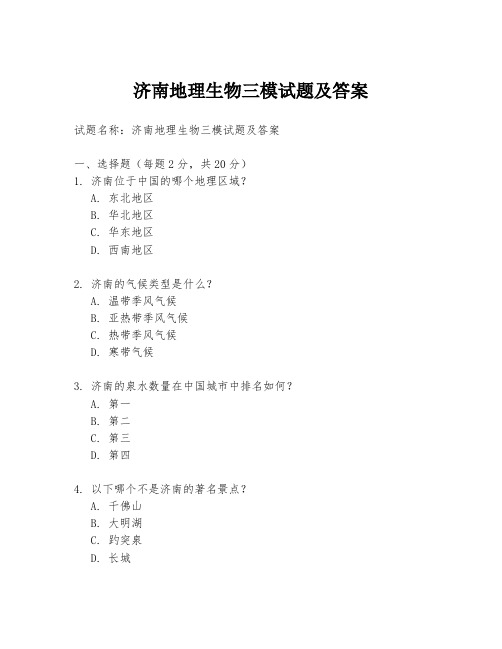 济南地理生物三模试题及答案

试题名称：济南地理生物三模试题及答案

一、选择题（每题 2 分，共 20 分）
1. 济南位于中国的哪个地理区域？
A. 东北地区
B. 华北地区
C. 华东地区
D. 西南地区

2. 济南的气候类型是什么？
A. 温带季风气候
B. 亚热带季风气候
C. 热带季风气候
D. 寒带气候

3. 济南的泉水数量在中国城市中排名如何？
A. 第一
B. 第二
C. 第三
D. 第四

4. 以下哪个不是济南的著名景点？
A. 千佛山
B. 大明湖
C. 趵突泉
D. 长城